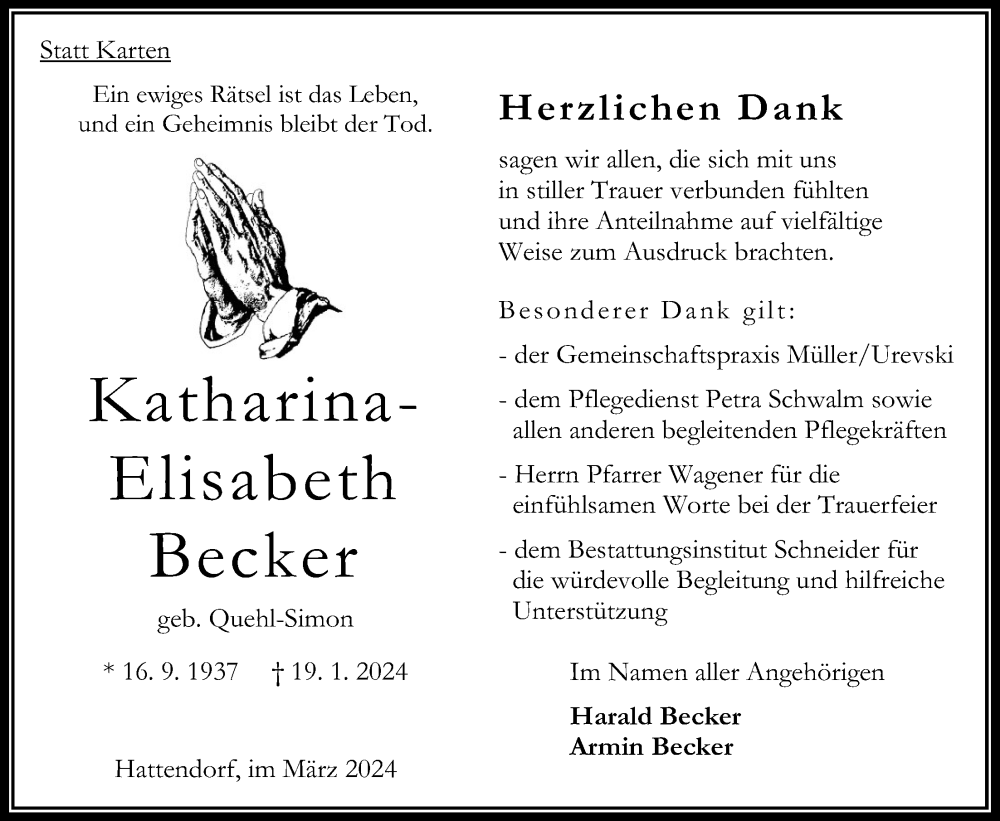 Statt Karten

Ein ewiges Rätsel ist das Leben, und ein Geheimnis bleibt der Tod.

Katharina-Elisabeth Becker

geb. Quehl-Simon

* 16. 9. 1937 † 19. 1. 2024

Hattendorf, im März 2024

Herzlichen Dank

sagen wir allen, die sich mit uns in stiller Trauer verbunden fühlten und ihre Anteilnahme auf vielfältige Weise zum Ausdruck brachten.

Besonderer Dank gilt:

- der Gemeinschaftspraxis Müller/Urevski

- dem Pflegedienst Petra Schwalm sowie allen anderen begleitenden Pflegekräften

- Herrn Pfarrer Wagener für die einfühlsamen Worte bei der Trauerfeier

- dem Bestattungsinstitut Schneider für die würdevolle Begleitung und hilfreiche Unterstützung

Im Namen aller Angehörigen

Harald Becker
Armin Becker